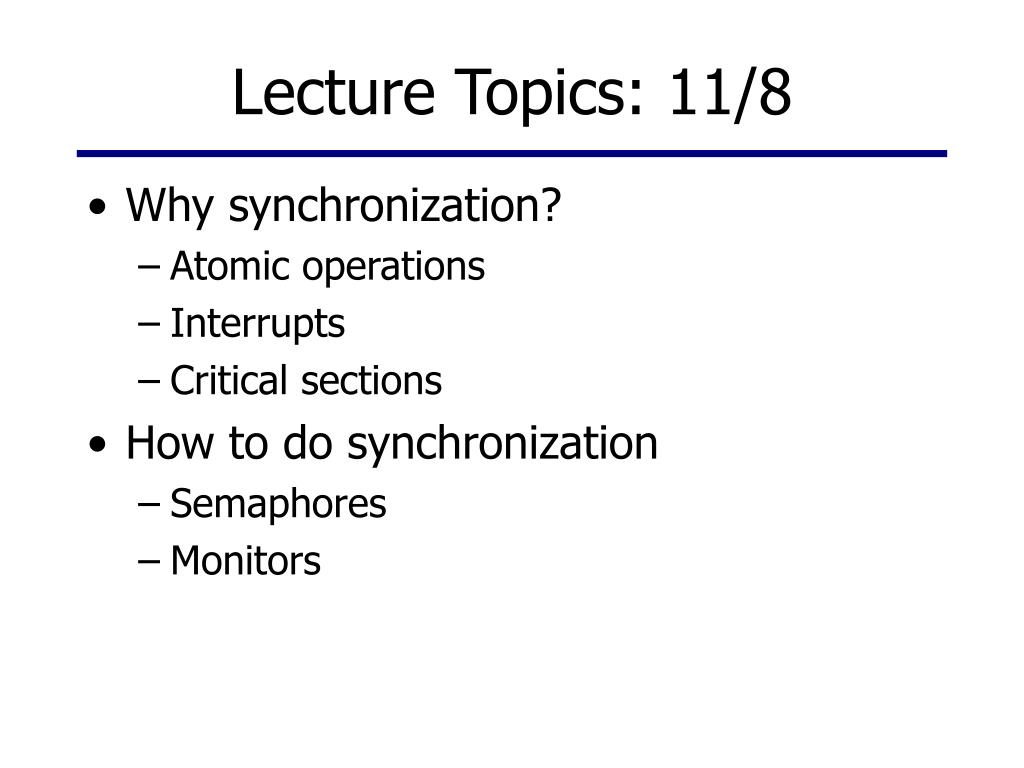 Lecture Topics: 11/8

• Why synchronization?
– Atomic operations
– Interrupts
– Critical sections
• How to do synchronization
– Semaphores
– Monitors